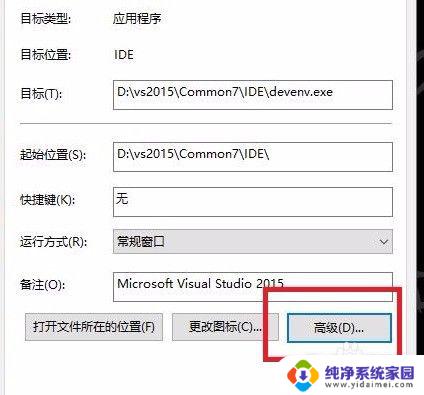 目标类型: 应用程序

目标位置: IDE

目标(T): D:\vs2015\Common7\IDE\devenv.exe

起始位置(S): D:\vs2015\Common7\IDE\

快捷键(K): 无

运行方式(R): 常规窗口

备注(O): Microsoft Visual Studio 2015

打开文件所在的位置(F) 更改图标(C)... 高级(D)...

纯净系统家园
www.yidaimei.com